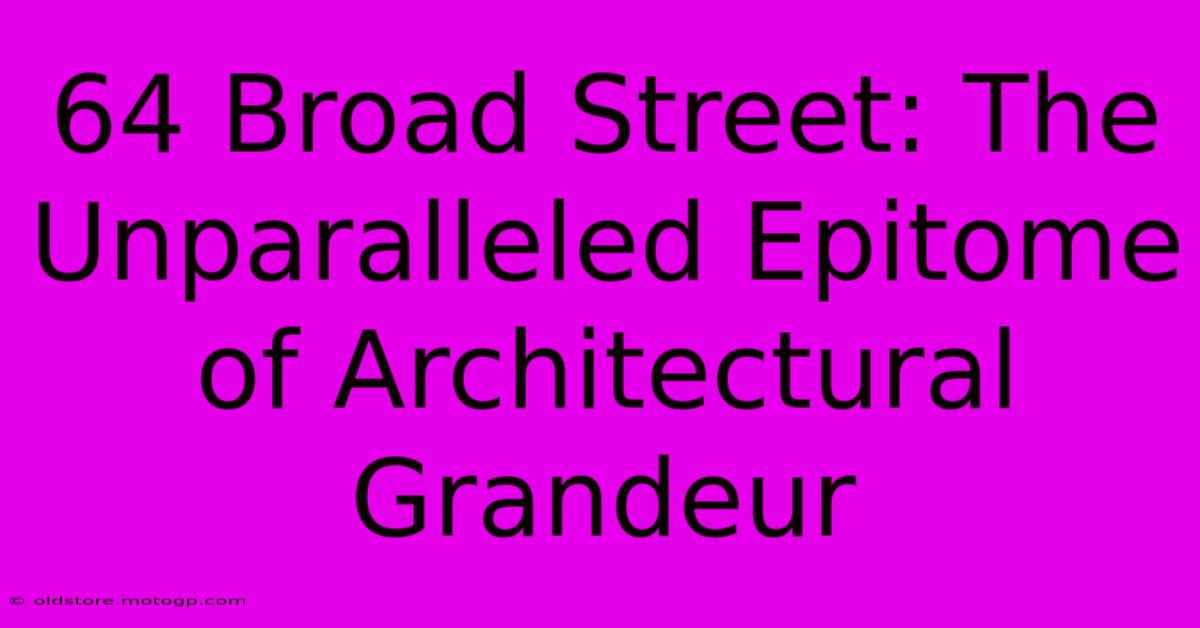 64 Broad Street: The Unparalleled Epitome of Architectural Grandeur

© oldstore.motogp.com